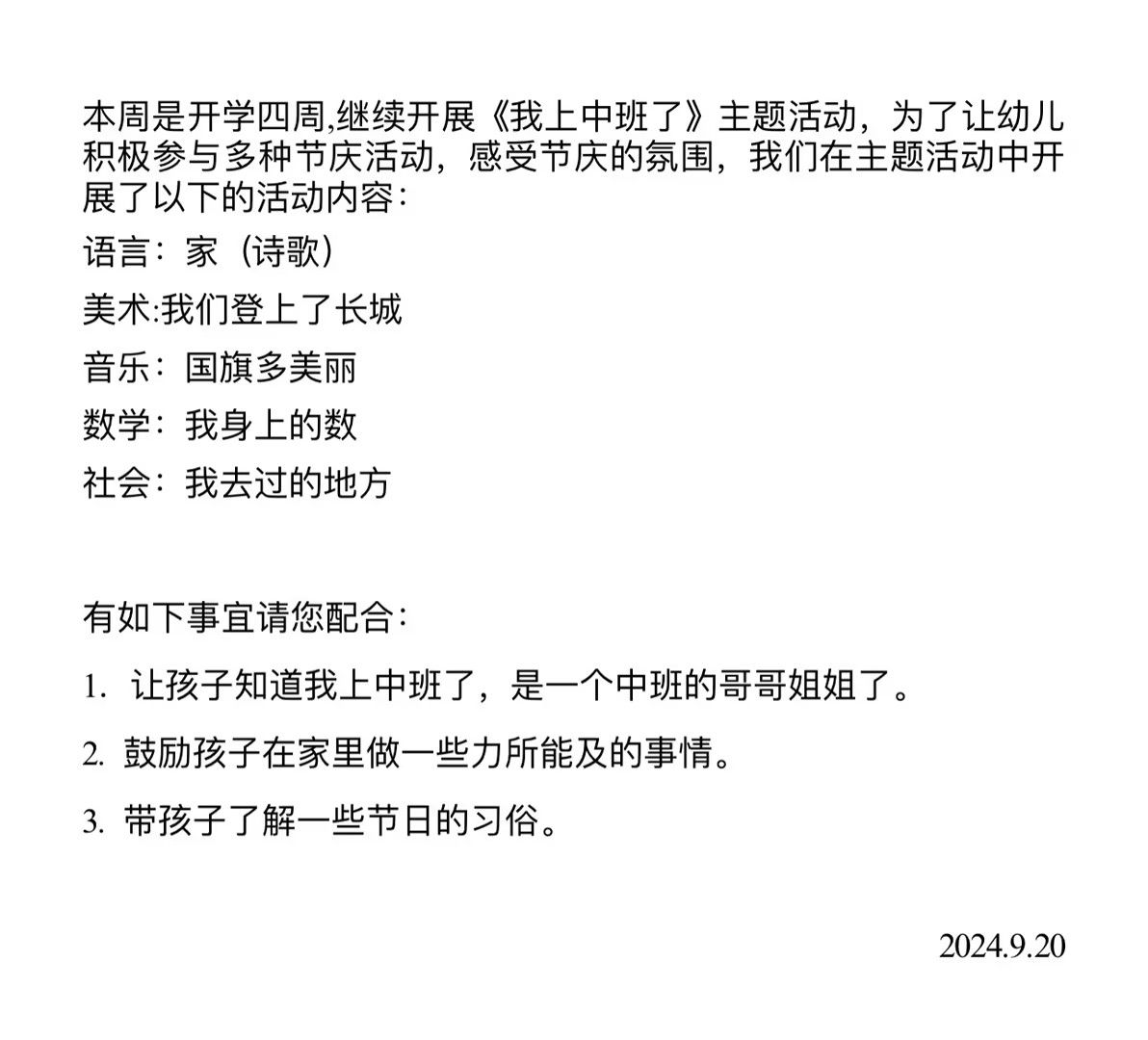 本周是开学四周,继续开展《我上中班了》主题活动，为了让幼儿积极参与多种节庆活动，感受节庆的氛围，我们在主题活动中开展了以下的活动内容：

语言：家（诗歌）

美术:我们登上了长城

音乐：国旗多美丽

数学：我身上的数

社会：我去过的地方

有如下事宜请您配合：

1. 让孩子知道我上中班了，是一个中班的哥哥姐姐了。

2. 鼓励孩子在家里做一些力所能及的事情。

3. 带孩子了解一些节日的习俗。

2024.9.20